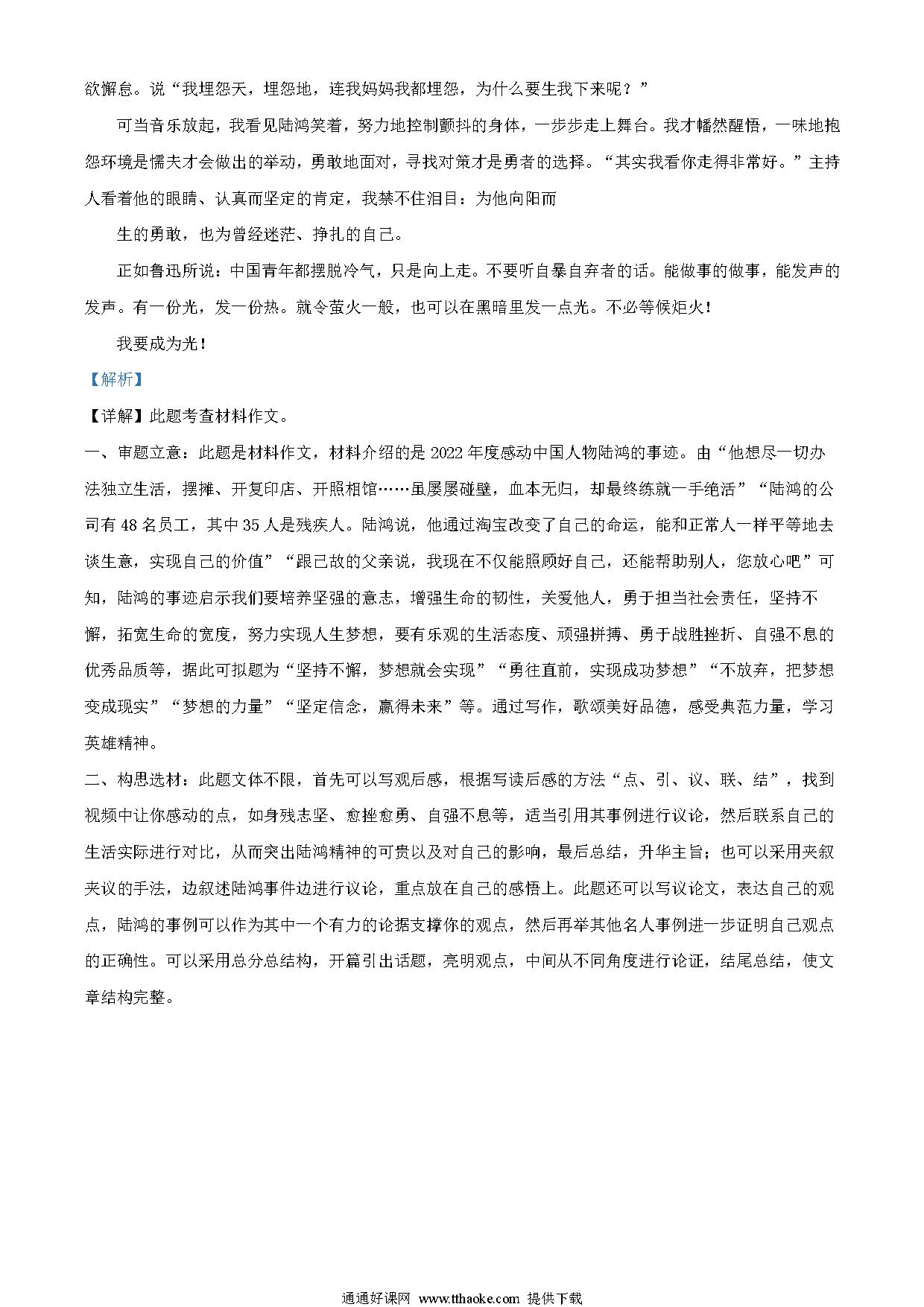 欲懈怠。说“我埋怨天，埋怨地，连我妈妈我都埋怨，为什么要生我下来呢？”

可当音乐放起，我看见陆鸿笑着，努力地控制颤抖的身体，一步步走上舞台。我才幡然醒悟，一味地抱怨环境是懦夫才会做出的举动，勇敢地面对，寻找对策才是勇者的选择。“其实我看你走得非常好。”主持人看着他的眼睛、认真而坚定的肯定，我禁不住泪目：为他向阳而

生的勇敢，也为曾经迷茫、挣扎的自己。

正如鲁迅所说：中国青年都摆脱冷气，只是向上走。不要听自暴自弃者的话。能做事的做事，能发声的发声。有一份光，发一份热。就令萤火一般，也可以在黑暗里发一点光。不必等候炬火！

我要成为光！

【解析】

【详解】此题考查材料作文。

一、审题立意：此题是材料作文，材料介绍的是2022年度感动中国人物陆鸿的事迹。由“他想尽一切办法独立生活，摆摊、开复印店、开照相馆……虽屡屡碰壁，血本无归，却最终练就一手绝活”“陆鸿的公司有48名员工，其中35人是残疾人。陆鸿说，他通过淘宝改变了自己的命运，能和正常人一样平等地去谈生意，实现自己的价值”“跟已故的父亲说，我现在不仅能照顾好自己，还能帮助别人，您放心吧”可知，陆鸿的事迹启示我们要培养坚强的意志，增强生命的韧性，关爱他人，勇于担当社会责任，坚持不懈，拓宽生命的宽度，努力实现人生梦想，要有乐观的生活态度、顽强拼搏、勇于战胜挫折、自强不息的优秀品质等，据此可拟题为“坚持不懈，梦想就会实现”“勇往直前，实现成功梦想”“不放弃，把梦想变成现实”“梦想的力量”“坚定信念，赢得未来”等。通过写作，歌颂美好品德，感受典范力量，学习英雄精神。

二、构思选材：此题文体不限，首先可以写观后感，根据写读后感的方法“点、引、议、联、结”，找到视频中让你感动的点，如身残志坚、愈挫愈勇、自强不息等，适当引用其事例进行议论，然后联系自己的生活实际进行对比，从而突出陆鸿精神的可贵以及对自己的影响，最后总结，升华主旨；也可以采用夹叙夹议的手法，边叙述陆鸿事件边进行议论，重点放在自己的感悟上。此题还可以写议论文，表达自己的观点，陆鸿的事例可以作为其中一个有力的论据支撑你的观点，然后再举其他名人事例进一步证明自己观点的正确性。可以采用总分总结构，开篇引出话题，亮明观点，中间从不同角度进行论证，结尾总结，使文章结构完整。

通通好课网 www.tthaoke.com 提供下载